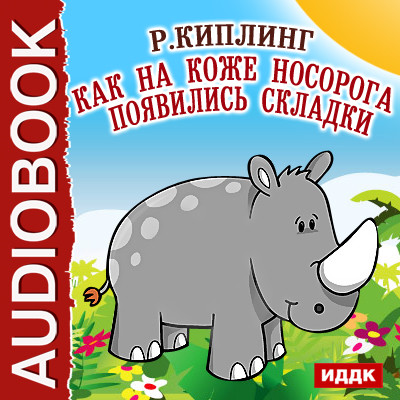 AUDIOBOOK

Р.КИПЛИНГ
КАК НА КОЖЕ НОСОРОГА ПОЯВИЛИСЬ СКЛАДКИ

ИДДК